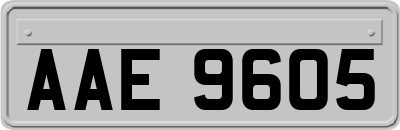 AAE 9605